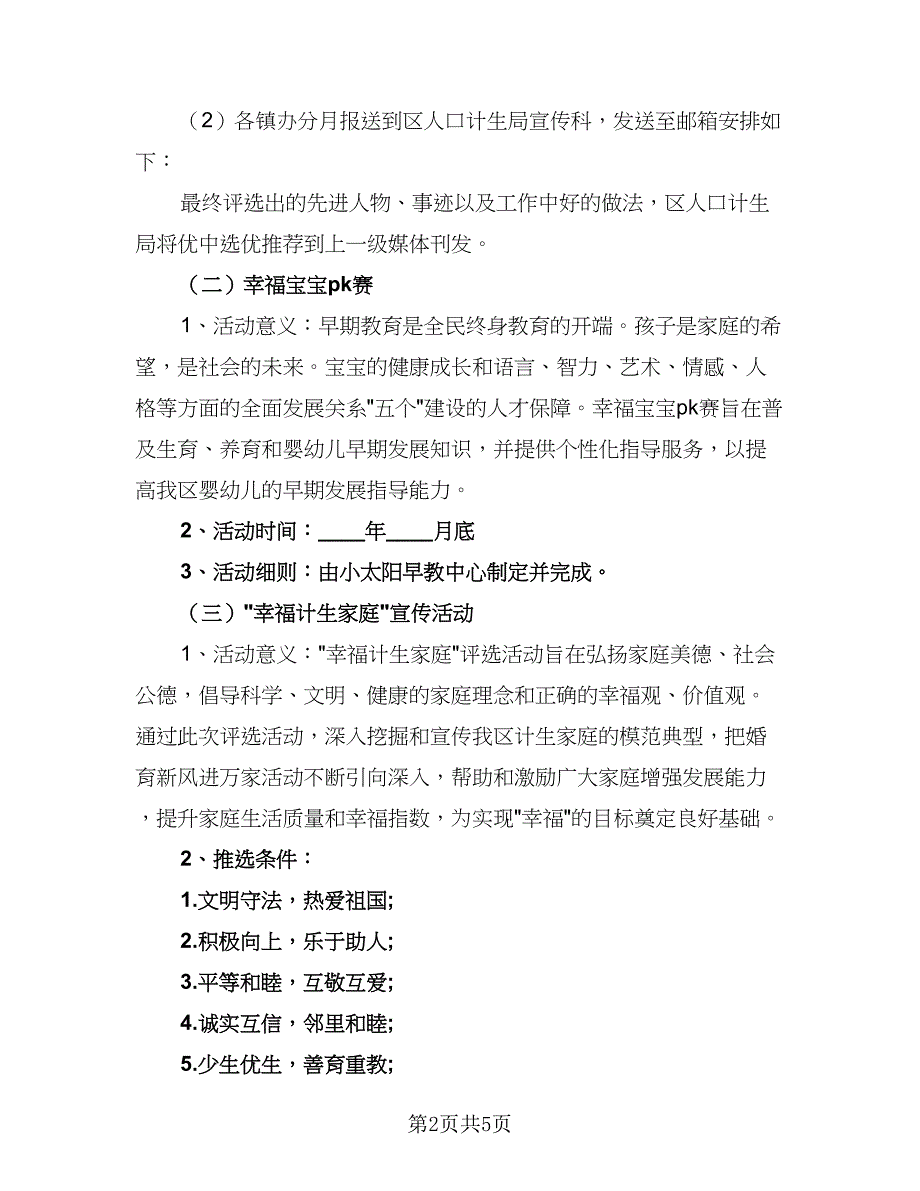 （2）各镇办分月报送到区人口计生局宣传科，发送至邮箱安排如下：

最终评选出的先进人物、事迹以及工作中好的做法，区人口计生局将优中选优推荐到上一级媒体刊发。

（二）幸福宝宝pk赛

1、活动意义：早期教育是全民终身教育的开端。孩子是家庭的希望，是社会的未来。宝宝的健康成长和语言、智力、艺术、情感、人格等方面的全面发展关系"五个"建设的人才保障。幸福宝宝pk赛旨在普及生育、养育和婴幼儿早期发展知识，并提供个性化指导服务，以提高我区婴幼儿的早期发展指导能力。

2、活动时间：____年____月底

3、活动细则：由小太阳早教中心制定并完成。

（三）"幸福计生家庭"宣传活动

1、活动意义："幸福计生家庭"评选活动旨在弘扬家庭美德、社会公德，倡导科学、文明、健康的家庭理念和正确的幸福观、价值观。通过此次评选活动，深入挖掘和宣传我区计生家庭的模范典型，把婚育新风进万家活动不断引向深入，帮助和激励广大家庭增强发展能力，提升家庭生活质量和幸福指数，为实现"幸福"的目标奠定良好基础。

2、推选条件：

1.文明守法，热爱祖国;

2.积极向上，乐于助人;

3.平等和睦，互敬互爱;

4.诚实互信，邻里和睦;

5.少生优生，善育重教;

第2页共5页